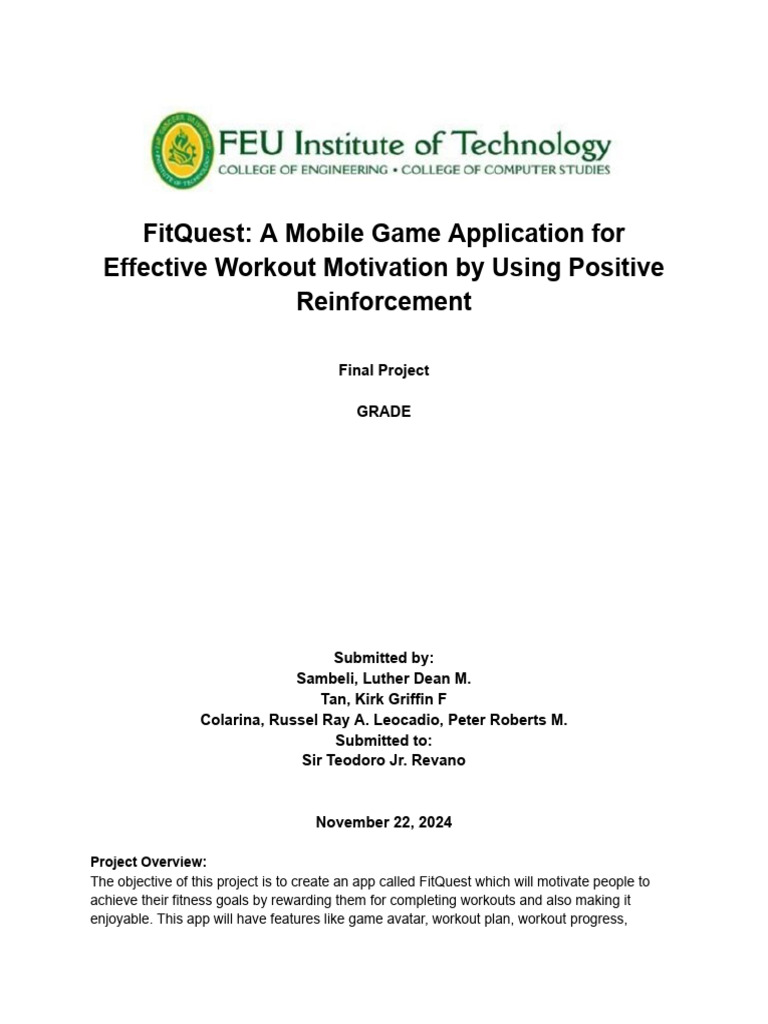 FEU Institute of Technology
COLLEGE OF ENGINEERING • COLLEGE OF COMPUTER STUDIES

FitQuest: A Mobile Game Application for Effective Workout Motivation by Using Positive Reinforcement

Final Project

GRADE

Submitted by:
Sambeli, Luther Dean M.
Tan, Kirk Griffin F
Colarina, Russel Ray A. Leocadio, Peter Roberts M.
Submitted to:
Sir Teodoro Jr. Revano

November 22, 2024

Project Overview:
The objective of this project is to create an app called FitQuest which will motivate people to achieve their fitness goals by rewarding them for completing workouts and also making it enjoyable. This app will have features like game avatar, workout plan, workout progress,